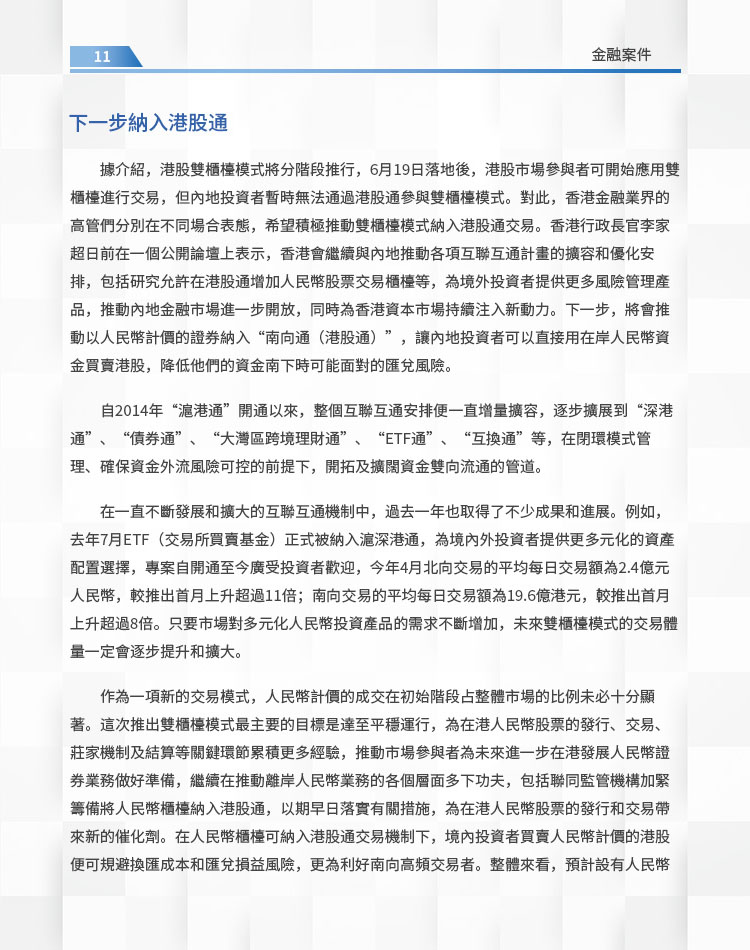 11

金融案件

下一步納入港股通

據介紹，港股雙櫃檯模式將分階段推行，6月19日落地後，港股市場參與者可開始應用雙櫃檯進行交易，但內地投資者暫時無法通過港股通參與雙櫃檯模式。對此，香港金融業界的高管們分別在不同場合表態，希望積極推動雙櫃檯模式納入港股通交易。香港行政長官李家超日前在一個公開論壇上表示，香港會繼續與內地推動各項互聯互通計畫的擴容和優化安排，包括研究允許在港股通增加人民幣股票交易櫃檯等，為境外投資者提供更多風險管理產品，推動內地金融市場進一步開放，同時為香港資本市場持續注入新動力。下一步，將會推動以人民幣計價的證券納入“南向通（港股通）”，讓內地投資者可以直接用在岸人民幣資金買賣港股，降低他們的資金南下時可能面對的匯兌風險。

自2014年“滬港通”開通以來，整個互聯互通安排便一直增量擴容，逐步擴展到“深港通”、“債券通”、“大灣區跨境理財通”、“ETF通”、“互換通”等，在閉環模式管理、確保資金外流風險可控的前提下，開拓及擴闊資金雙向流通的管道。

在一直不斷發展和擴大的互聯互通機制中，過去一年也取得了不少成果和進展。例如，去年7月ETF（交易所買賣基金）正式被納入滬深港通，為境內外投資者提供更多元化的資產配置選擇，專案自開通至今廣受投資者歡迎，今年4月北向交易的平均每日交易額為2.4億元人民幣，較推出首月上升超過11倍；南向交易的平均每日交易額為19.6億港元，較推出首月上升超過8倍。只要市場對多元化人民幣投資產品的需求不斷增加，未來雙櫃檯模式的交易體量一定會逐步提升和擴大。

作為一項新的交易模式，人民幣計價的成交在初始階段占整體市場的比例未必十分顯著。這次推出雙櫃檯模式最主要的目標是達至平穩運行，為在港人民幣股票的發行、交易、莊家機制及結算等關鍵環節累積更多經驗，推動市場參與者為未來進一步在港發展人民幣證券業務做好準備，繼續在推動離岸人民幣業務的各個層面多下功夫，包括聯同監管機構加緊籌備將人民幣櫃檯納入港股通，以期早日落實有關措施，為在港人民幣股票的發行和交易帶來新的催化劑。在人民幣櫃檯可納入港股通交易機制下，境內投資者買賣人民幣計價的港股便可規避換匯成本和匯兌損益風險，更為利好南向高頻交易者。整體來看，預計設有人民幣